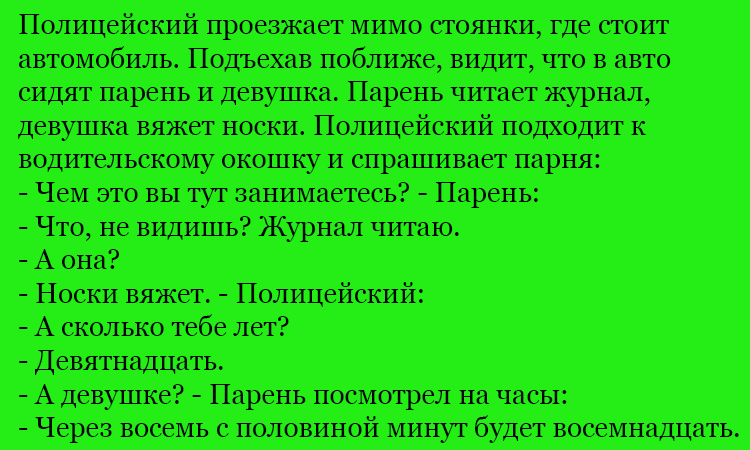 Полицейский проезжает мимо стоянки, где стоит автомобиль. Подъехав поближе, видит, что в авто сидят парень и девушка. Парень читает журнал, девушка вяжет носки. Полицейский подходит к водительскому окошку и спрашивает парня:
- Чем это вы тут занимаетесь? - Парень:
- Что, не видишь? Журнал читаю.
- А она?
- Носки вяжет. - Полицейский:
- А сколько тебе лет?
- Девятнадцать.
- А девушке? - Парень посмотрел на часы:
- Через восемь с половиной минут будет восемнадцать.